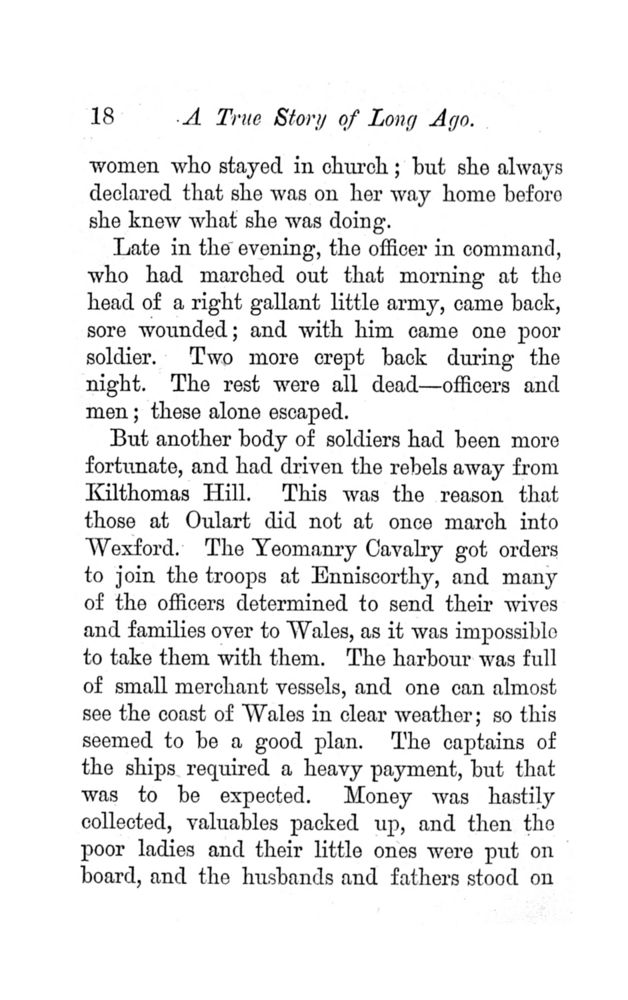 18 A True Story of Long Ago.

women who stayed in church; but she always declared that she was on her way home before she knew what she was doing.

Late in the evening, the officer in command, who had marched out that morning at the head of a right gallant little army, came back, sore wounded; and with him came one poor soldier. Two more crept back during the night. The rest were all dead—officers and men; these alone escaped.

But another body of soldiers had been more fortunate, and had driven the rebels away from Kilthomas Hill. This was the reason that those at Oulart did not at once march into Wexford. The Yeomanry Cavalry got orders to join the troops at Enniscorthy, and many of the officers determined to send their wives and families over to Wales, as it was impossible to take them with them. The harbour was full of small merchant vessels, and one can almost see the coast of Wales in clear weather; so this seemed to be a good plan. The captains of the ships required a heavy payment, but that was to be expected. Money was hastily collected, valuables packed up, and then the poor ladies and their little ones were put on board, and the husbands and fathers stood on